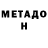 МЕТАДО
Н